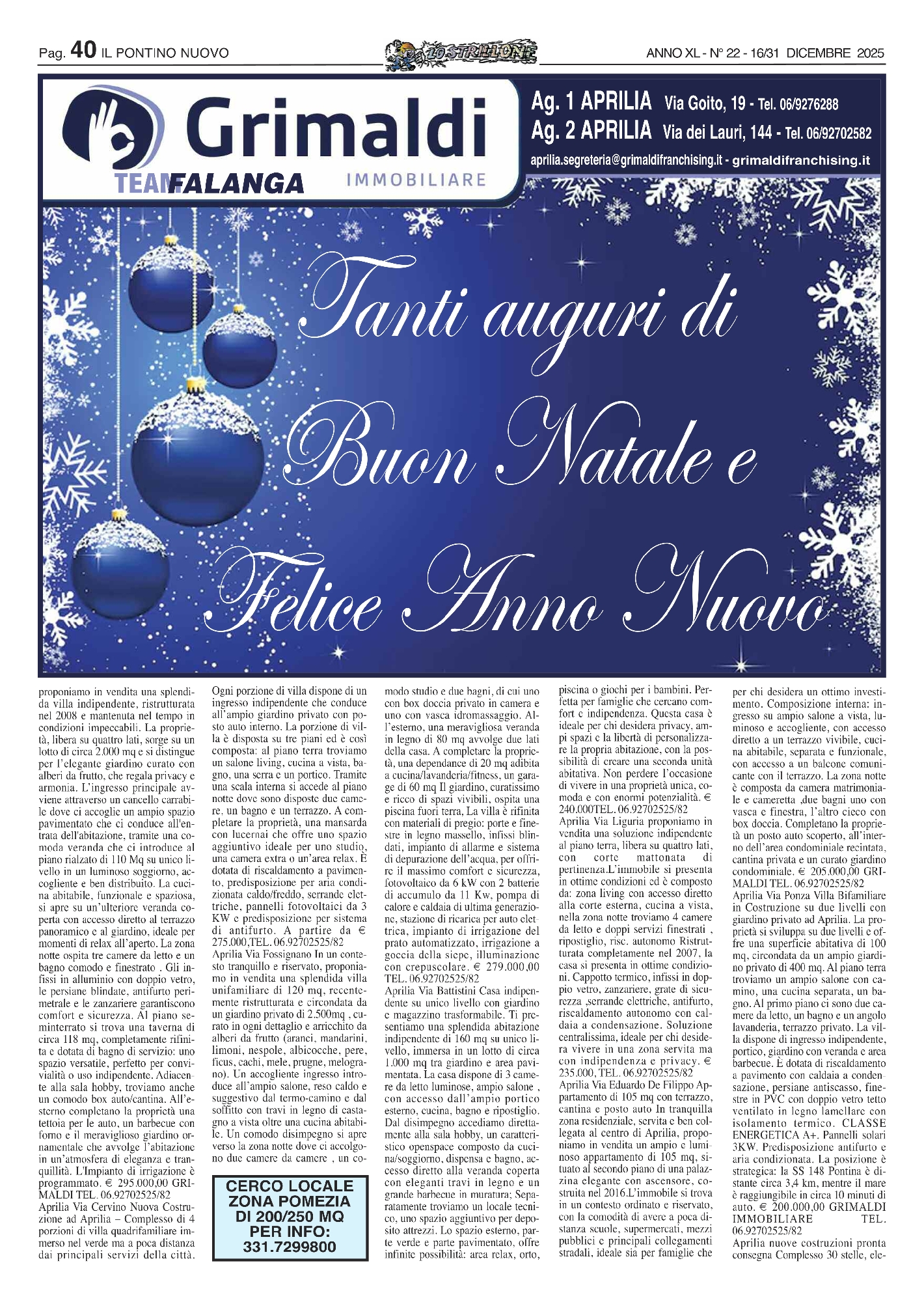 Pag. 40 IL PONTINO NUOVO

LO STRILLONE

ANNO XL - N° 22 - 16/31 DICEMBRE 2025

Grimaldi
TEAMFALANGA IMMOBILIARE

Ag. 1 APRILIA Via Goito, 19 - Tel. 06/9276288
Ag. 2 APRILIA Via dei Lauri, 144 - Tel. 06/92702582
aprilia.segreteria@grimaldifranchising.it - grimaldifranchising.it

Tanti auguri di Buon Natale e Felice Anno Nuovo

proponiamo in vendita una splendida villa indipendente, ristrutturata nel 2008 e mantenuta nel tempo in condizioni impeccabili. La proprietà, libera su quattro lati, sorge su un lotto di circa 2.000 mq e si distingue per l'elegante giardino curato con alberi da frutto, che regala privacy e armonia. L'ingresso principale avviene attraverso un cancello carrabile dove ci accoglie un ampio spazio pavimentato che ci conduce all'entrata dell'abitazione, tramite una comoda veranda che ci introduce al piano rialzato di 110 Mq su unico livello in un luminoso soggiorno, accogliente e ben distribuito. La cucina abitabile, funzionale e spaziosa, si apre su un'ulteriore veranda coperta con accesso diretto al terrazzo panoramico e al giardino, ideale per momenti di relax all'aperto. La zona notte ospita tre camere da letto e un bagno comodo e finestrato . Gli infissi in alluminio con doppio vetro, le persiane blindate, antifurto perimetrale e le zanzariere garantiscono comfort e sicurezza. Al piano seminterrato si trova una taverna di circa 118 mq, completamente rifinita e dotata di bagno di servizio: uno spazio versatile, perfetto per convivialità o uso indipendente. Adiacente alla sala hobby, troviamo anche un comodo box auto/cantina. All'esterno completano la proprietà una tettoia per le auto, un barbecue con forno e il meraviglioso giardino ornamentale che avvolge l'abitazione in un'atmosfera di eleganza e tranquillità. L'Impianto di irrigazione è programmato. € 295.000,00 GRIMALDI TEL. 06.92702525/82
Aprilia Via Cervino Nuova Costruzione ad Aprilia – Complesso di 4 porzioni di villa quadrifamiliare immerso nel verde ma a poca distanza dai principali servizi della città. Ogni porzione di villa dispone di un ingresso indipendente che conduce all'ampio giardino privato con posto auto interno. La porzione di villa è disposta su tre piani ed è così composta: al piano terra troviamo un salone living, cucina a vista, bagno, una serra e un portico. Tramite una scala interna si accede al piano notte dove sono disposte due camere, un bagno e un terrazzo. A completare la proprietà, una mansarda con lucernai che offre uno spazio aggiuntivo ideale per uno studio, una camera extra o un'area relax. È dotata di riscaldamento a pavimento, predisposizione per aria condizionata caldo/freddo, serrande elettriche, pannelli fotovoltaici da 3 KW e predisposizione per sistema di antifurto. A partire da € 275.000,TEL. 06.92702525/82
Aprilia Via Fossignano In un contesto tranquillo e riservato, proponiamo in vendita una splendida villa unifamiliare di 120 mq, recentemente ristrutturata e circondata da un giardino privato di 2.500mq , curato in ogni dettaglio e arricchito da alberi da frutto (aranci, mandarini, limoni, nespole, albicocche, pere, ficus, cachi, mele, prugne, melograno). Un accogliente ingresso introduce all'ampio salone, reso caldo e suggestivo dal termo-camino e dal soffitto con travi in legno di castagno a vista oltre una cucina abitabile. Un comodo disimpegno si apre verso la zona notte dove ci accolgono due camere da camere , un comodo studio e due bagni, di cui uno con box doccia privato in camera e uno con vasca idromassaggio. All'esterno, una meravigliosa veranda in legno di 80 mq avvolge due lati della casa. A completare la proprietà, una dependance di 20 mq adibita a cucina/lavanderia/fitness, un garage di 60 mq Il giardino, curatissimo e ricco di spazi vivibili, ospita una piscina fuori terra, La villa è rifinita con materiali di pregio: porte e finestre in legno massello, infissi blindati, impianto di allarme e sistema di depurazione dell'acqua, per offrire il massimo comfort e sicurezza, fotovoltaico da 6 kW con 2 batterie di accumulo da 11 Kw, pompa di calore e caldaia di ultima generazione, stazione di ricarica per auto elettrica, impianto di irrigazione del prato automatizzato, irrigazione a goccia della siepe, illuminazione con crepuscolare. € 279.000,00 TEL. 06.92702525/82
Aprilia Via Battistini Casa indipendente su unico livello con giardino e magazzino trasformabile. Ti presentiamo una splendida abitazione indipendente di 160 mq su unico livello, immersa in un lotto di circa 1.000 mq tra giardino e area pavimentata. La casa dispone di 3 camere da letto luminose, ampio salone , con accesso dall'ampio portico esterno, cucina, bagno e ripostiglio. Dal disimpegno accediamo direttamente alla sala hobby, un caratteristico openspace composto da cucina/soggiorno, dispensa e bagno, accesso diretto alla veranda coperta con eleganti travi in legno e un grande barbecue in muratura; Separatamente troviamo un locale tecnico, uno spazio aggiuntivo per deposito attrezzi. Lo spazio esterno, parte verde e parte pavimentato, offre infinite possibilità: area relax, orto, piscina o giochi per i bambini. Perfetta per famiglie che cercano comfort e indipendenza. Questa casa è ideale per chi desidera privacy, ampi spazi e la libertà di personalizzare la propria abitazione, con la possibilità di creare una seconda unità abitativa. Non perdere l'occasione di vivere in una proprietà unica, comoda e con enormi potenzialità. € 240.000TEL. 06.92702525/82
Aprilia Via Liguria proponiamo in vendita una soluzione indipendente al piano terra, libera su quattro lati, con corte mattonata di pertinenza.L'immobile si presenta in ottime condizioni ed è composto da: zona living con accesso diretto alla corte esterna, cucina a vista, nella zona notte troviamo 4 camere da letto e doppi servizi finestrati , ripostiglio, risc. autonomo Ristrutturata completamente nel 2007, la casa si presenta in ottime condizioni. Cappotto termico, infissi in doppio vetro, zanzariere, grate di sicurezza ,serrande elettriche, antifurto, riscaldamento autonomo con caldaia a condensazione. Soluzione centralissima, ideale per chi desidera vivere in una zona servita ma con indipendenza e privacy. € 235.000, TEL. 06.92702525/82
Aprilia Via Eduardo De Filippo Appartamento di 105 mq con terrazzo, cantina e posto auto In tranquilla zona residenziale, servita e ben collegata al centro di Aprilia, proponiamo in vendita un ampio e luminoso appartamento di 105 mq, situato al secondo piano di una palazzina elegante con ascensore, costruita nel 2016.L'immobile si trova in un contesto ordinato e riservato, con la comodità di avere a poca distanza scuole, supermercati, mezzi pubblici e principali collegamenti stradali, ideale sia per famiglie che per chi desidera un ottimo investimento. Composizione interna: ingresso su ampio salone a vista, luminoso e accogliente, con accesso diretto a un terrazzo vivibile, cucina abitabile, separata e funzionale, con accesso a un balcone comunicante con il terrazzo. La zona notte è composta da camera matrimoniale e cameretta ,due bagni uno con vasca e finestra, l'altro cieco con box doccia. Completano la proprietà un posto auto scoperto, all'interno dell'area condominiale recintata, cantina privata e un curato giardino condominiale. € 205.000,00 GRIMALDI TEL. 06.92702525/82
Aprilia Via Ponza Villa Bifamiliare in Costruzione su due livelli con giardino privato ad Aprilia. La proprietà si sviluppa su due livelli e offre una superficie abitativa di 100 mq, circondata da un ampio giardino privato di 400 mq. Al piano terra troviamo un ampio salone con camino, una cucina separata, un bagno. Al primo piano ci sono due camere da letto, un bagno e un angolo lavanderia, terrazzo privato. La villa dispone di ingresso indipendente, portico, giardino con veranda e area barbecue. È dotata di riscaldamento a pavimento con caldaia a condensazione, persiane antiscasso, finestre in PVC con doppio vetro tetto ventilato in legno lamellare con isolamento termico. CLASSE ENERGETICA A+. Pannelli solari 3KW. Predisposizione antifurto e aria condizionata. La posizione è strategica: la SS 148 Pontina è distante circa 3,4 km, mentre il mare è raggiungibile in circa 10 minuti di auto. € 200.000,00 GRIMALDI IMMOBILIARE TEL. 06.92702525/82
Aprilia nuove costruzioni pronta consegna Complesso 30 stelle, ele-

CERCO LOCALE ZONA POMEZIA DI 200/250 MQ PER INFO: 331.7299800